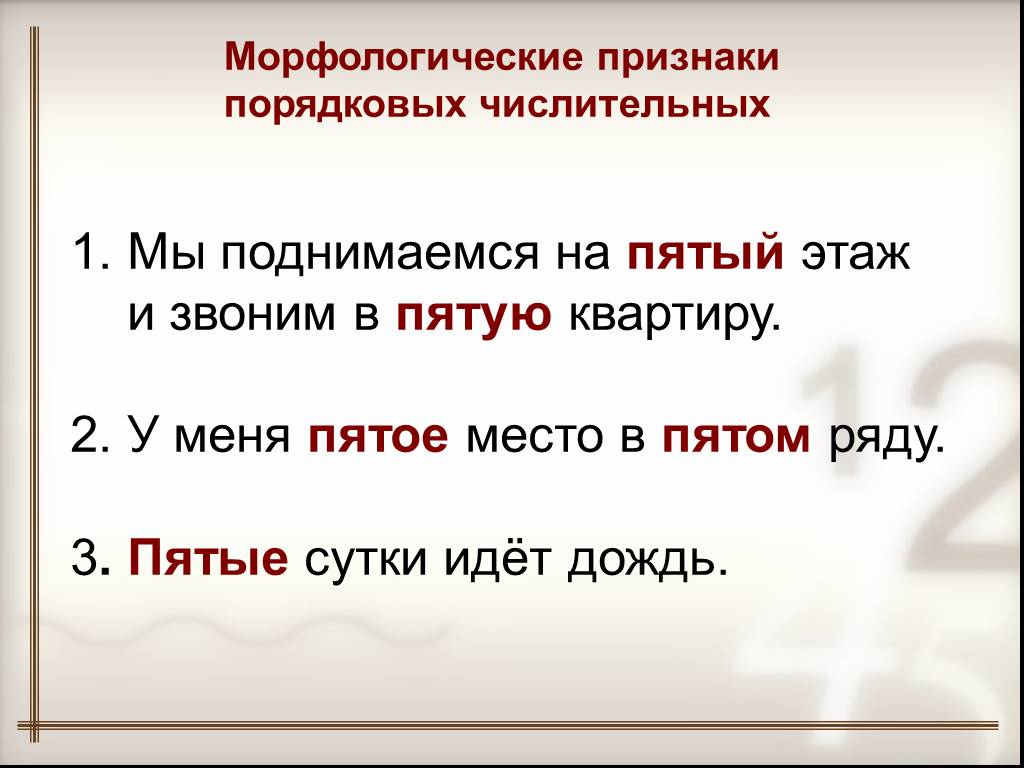 Морфологические признаки порядковых числительных

1. Мы поднимаемся на пятый этаж и звоним в пятую квартиру.

2. У меня пятое место в пятом ряду.

3. Пятые сутки идёт дождь.